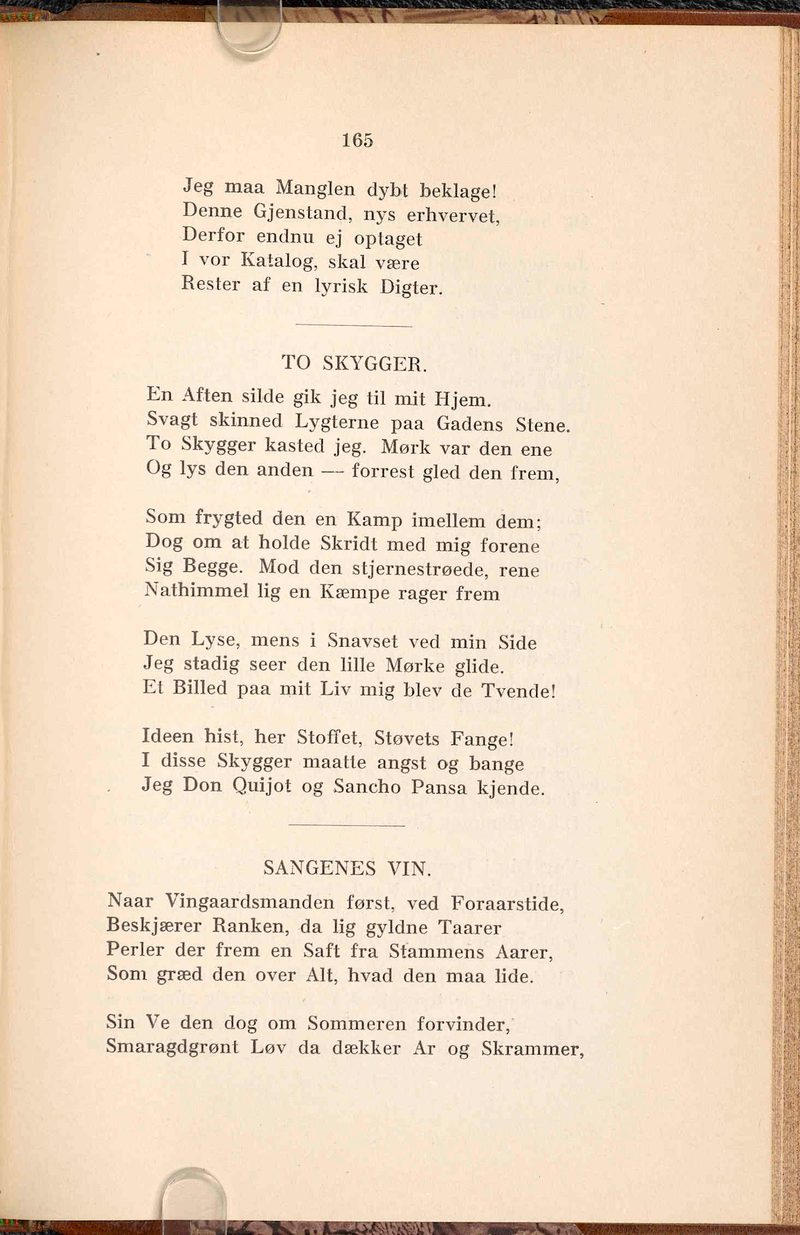 165

Jeg maa Manglen dybt beklage!
Denne Gjenstand, nys erhvervet,
Derfor endnu ej optaget
I vor Katalog, skal være
Rester af en lyrisk Digter.

TO SKYGGER.

En Aften silde gik jeg til mit Hjem.
Svagt skinned Lygterne paa Gadens Stene.
To Skygger kasted jeg. Mørk var den ene
Og lys den anden — forrest gled den frem,

Som frygted den en Kamp imellem dem;
Dog om at holde Skridt med mig forene
Sig Begge. Mod den stjernestrøede, rene
Nathimmel lig en Kæmpe rager frem

Den Lyse, mens i Snavset ved min Side
Jeg stadig seer den lille Mørke glide.
Et Billed paa mit Liv mig blev de Tvende!

Ideen hist, her Stoffet, Støvets Fange!
I disse Skygger maatte angst og bange
Jeg Don Quijot og Sancho Pansa kjende.

SANGENES VIN.

Naar Vingaardsmanden først, ved Foraarstide,
Beskjærer Ranken, da lig gyldne Taarer
Perler der frem en Saft fra Stammens Aarer,
Som græd den over Alt, hvad den maa lide.

Sin Ve den dog om Sommeren forvinder,
Smaragdgrønt Løv da dækker Ar og Skrammer,